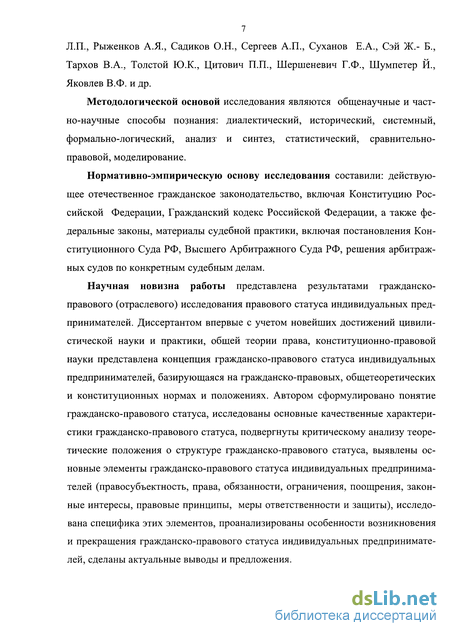 7

Л.П., Рыженков А.Я., Садиков О.Н., Сергеев А.П., Суханов Е.А., Сэй Ж.- Б., Тархов В.А., Толстой Ю.К., Цитович П.П., Шершеневич Г.Ф., Шумпетер Й., Яковлев В.Ф. и др.

Методологической основой исследования являются общенаучные и частно-научные способы познания: диалектический, исторический, системный, формально-логический, анализ и синтез, статистический, сравнительно-правовой, моделирование.

Нормативно-эмпирическую основу исследования составили: действующее отечественное гражданское законодательство, включая Конституцию Российской Федерации, Гражданский кодекс Российской Федерации, а также федеральные законы, материалы судебной практики, включая постановления Конституционного Суда РФ, Высшего Арбитражного Суда РФ, решения арбитражных судов по конкретным судебным делам.

Научная новизна работы представлена результатами гражданско-правового (отраслевого) исследования правового статуса индивидуальных предпринимателей. Диссертантом впервые с учетом новейших достижений цивилистической науки и практики, общей теории права, конституционно-правовой науки представлена концепция гражданско-правового статуса индивидуальных предпринимателей, базирующаяся на гражданско-правовых, общетеоретических и конституционных нормах и положениях. Автором сформулировано понятие гражданско-правового статуса, исследованы основные качественные характеристики гражданско-правового статуса, подвергнуты критическому анализу теоретические положения о структуре гражданско-правового статуса, выявлены основные элементы гражданско-правового статуса индивидуальных предпринимателей (правосубъектность, права, обязанности, ограничения, поощрения, законные интересы, правовые принципы, меры ответственности и защиты), исследована специфика этих элементов, проанализированы особенности возникновения и прекращения гражданско-правового статуса индивидуальных предпринимателей, сделаны актуальные выводы и предложения.

dsLib.net
библиотека диссертаций